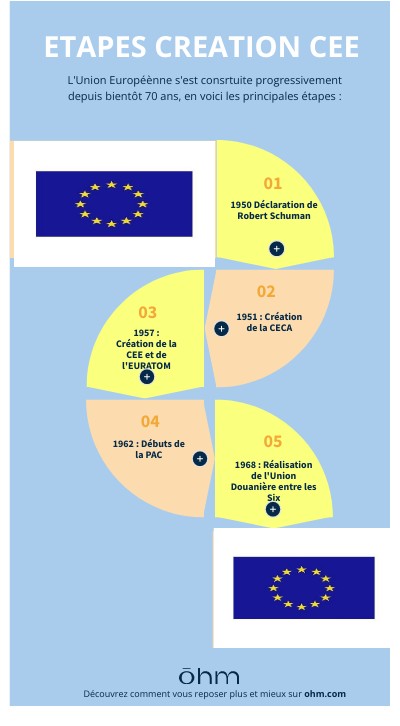 ETAPES CREATION CEE

L'Union Européènne s'est consrtuite progressivement depuis bientôt 70 ans, en voici les principales étapes :

01

1950 Déclaration de Robert Schuman

02

1951 : Création de la CECA

03

1957 : Création de la CEE et de l'EURATOM

04

1962 : Débuts de la PAC

05

1968 : Réalisation de l'Union Douanière entre les Six

ōhm

Découvrez comment vous reposer plus et mieux sur ohm.com